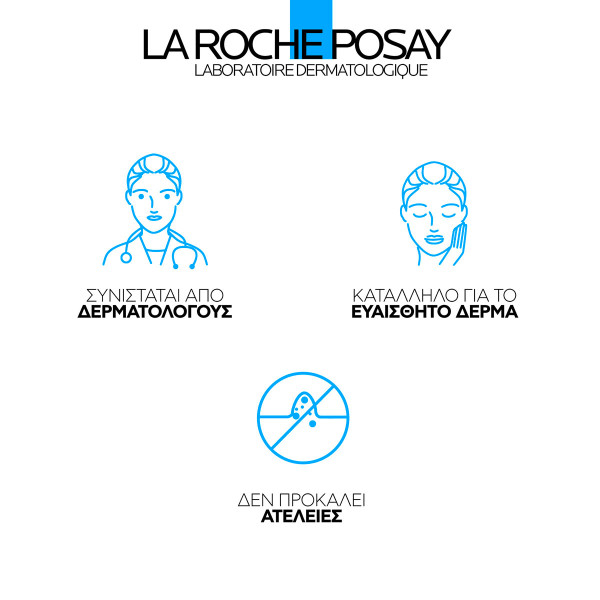 LA ROCHE POSAY
LABORATOIRE DERMATOLOGIQUE

ΣΥΝΙΣΤΑΤΑΙ ΑΠΟ
ΔΕΡΜΑΤΟΛΟΓΟΥΣ

ΚΑΤΑΛΛΗΛΟ ΓΙΑ ΤΟ
ΕΥΑΙΣΘΗΤΟ ΔΕΡΜΑ

ΔΕΝ ΠΡΟΚΑΛΕΙ
ΑΤΕΛΕΙΕΣ